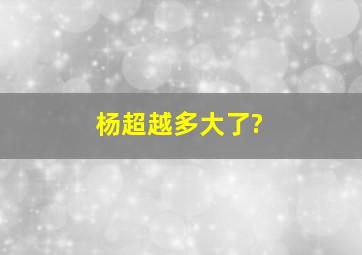 杨超越多大了?